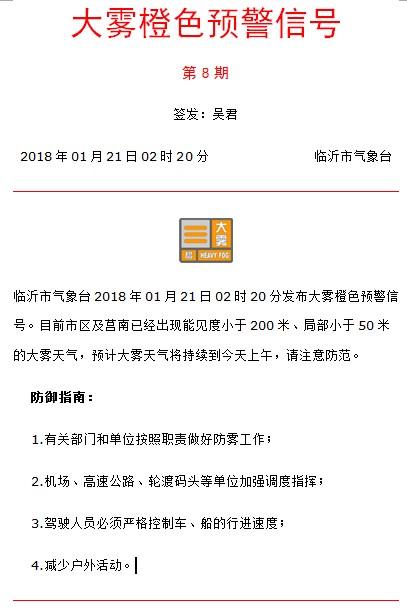 大雾橙色预警信号

第 8 期

签发：吴君

2018 年 01 月 21 日 02 时 20 分　　临沂市气象台

大雾
橙
HEAVY FOG

临沂市气象台 2018 年 01 月 21 日 02 时 20 分发布大雾橙色预警信号。目前市区及莒南已经出现能见度小于 200 米、局部小于 50 米的大雾天气，预计大雾天气将持续到今天上午，请注意防范。

防御指南：

1.有关部门和单位按照职责做好防雾工作；

2.机场、高速公路、轮渡码头等单位加强调度指挥；

3.驾驶人员必须严格控制车、船的行进速度；

4.减少户外活动。